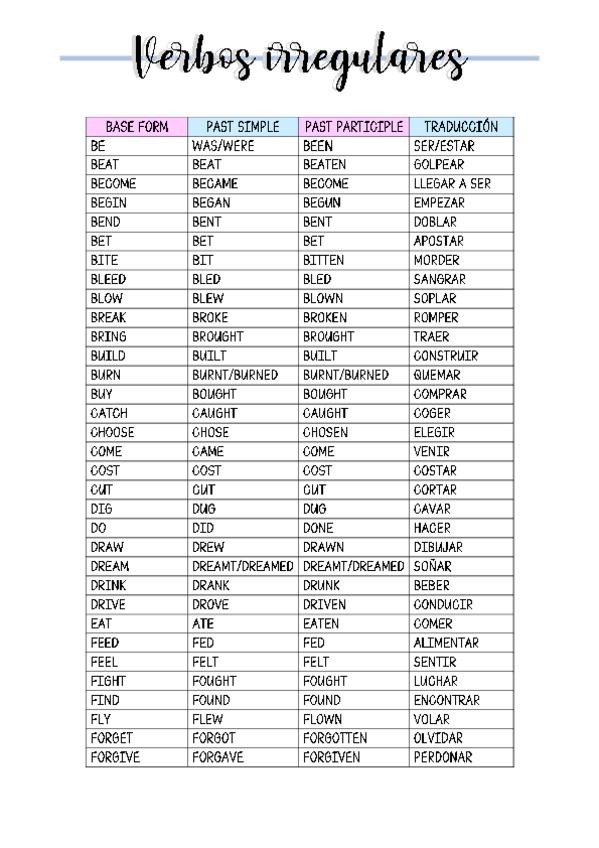 Verbos irregulares

| BASE FORM | PAST SIMPLE | PAST PARTICIPLE | TRADUCCIÓN |
|---|---|---|---|
| BE | WAS/WERE | BEEN | SER/ESTAR |
| BEAT | BEAT | BEATEN | GOLPEAR |
| BECOME | BECAME | BECOME | LLEGAR A SER |
| BEGIN | BEGAN | BEGUN | EMPEZAR |
| BEND | BENT | BENT | DOBLAR |
| BET | BET | BET | APOSTAR |
| BITE | BIT | BITTEN | MORDER |
| BLEED | BLED | BLED | SANGRAR |
| BLOW | BLEW | BLOWN | SOPLAR |
| BREAK | BROKE | BROKEN | ROMPER |
| BRING | BROUGHT | BROUGHT | TRAER |
| BUILD | BUILT | BUILT | CONSTRUIR |
| BURN | BURNT/BURNED | BURNT/BURNED | QUEMAR |
| BUY | BOUGHT | BOUGHT | COMPRAR |
| CATCH | CAUGHT | CAUGHT | COGER |
| CHOOSE | CHOSE | CHOSEN | ELEGIR |
| COME | CAME | COME | VENIR |
| COST | COST | COST | COSTAR |
| CUT | CUT | CUT | CORTAR |
| DIG | DUG | DUG | CAVAR |
| DO | DID | DONE | HACER |
| DRAW | DREW | DRAWN | DIBUJAR |
| DREAM | DREAMT/DREAMED | DREAMT/DREAMED | SOÑAR |
| DRINK | DRANK | DRUNK | BEBER |
| DRIVE | DROVE | DRIVEN | CONDUCIR |
| EAT | ATE | EATEN | COMER |
| FEED | FED | FED | ALIMENTAR |
| FEEL | FELT | FELT | SENTIR |
| FIGHT | FOUGHT | FOUGHT | LUCHAR |
| FIND | FOUND | FOUND | ENCONTRAR |
| FLY | FLEW | FLOWN | VOLAR |
| FORGET | FORGOT | FORGOTTEN | OLVIDAR |
| FORGIVE | FORGAVE | FORGIVEN | PERDONAR |